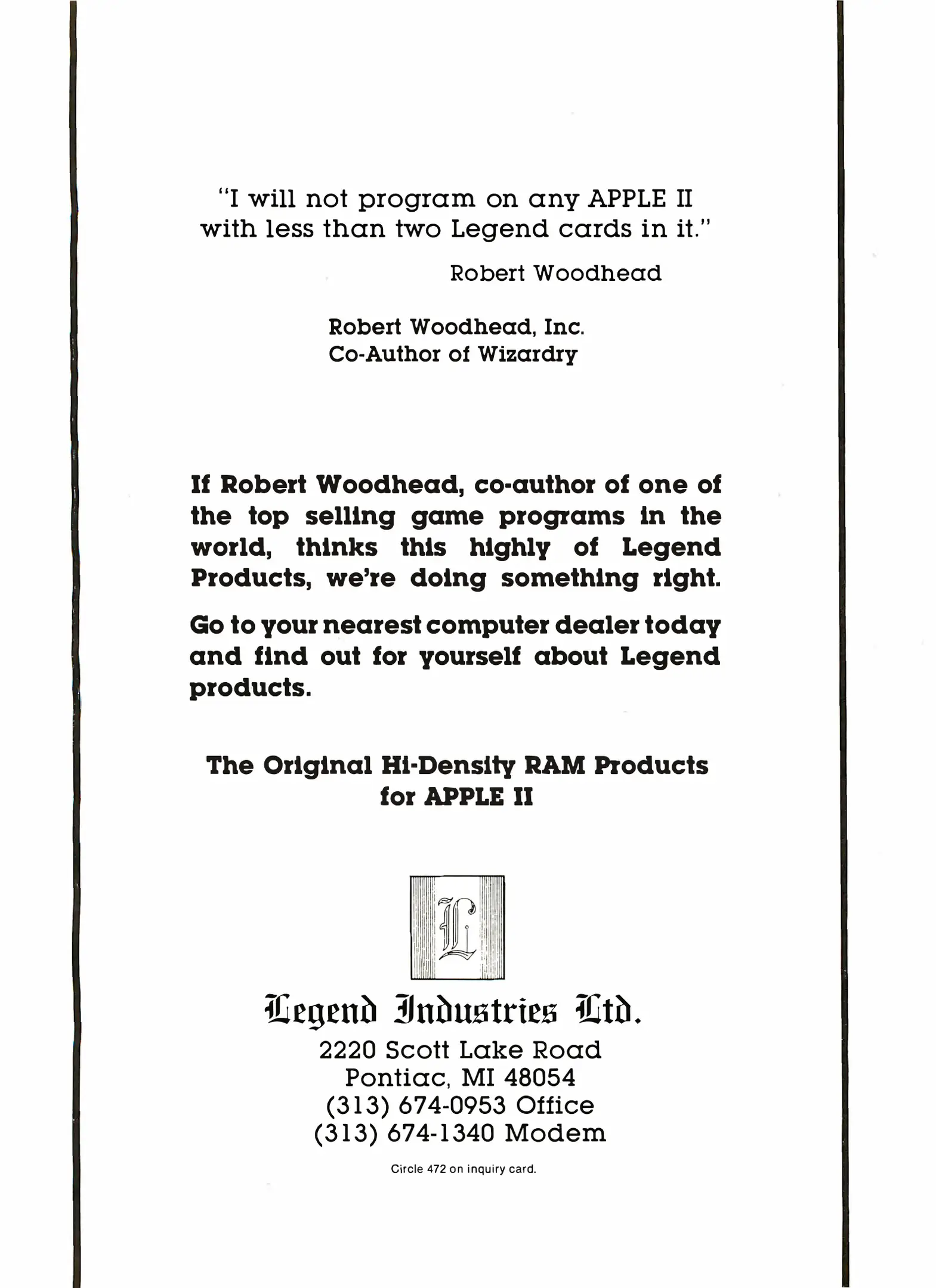 "I will not program on any APPLE II with less than two Legend cards in it."

Robert Woodhead

Robert Woodhead, Inc.
Co-Author of Wizardry

If Robert Woodhead, co-author of one of the top selling game programs in the world, thinks this highly of Legend Products, we're doing something right.

Go to your nearest computer dealer today and find out for yourself about Legend products.

The Original Hi-Density RAM Products for APPLE II

L

Legend Industries Ltd.
2220 Scott Lake Road
Pontiac, MI 48054
(313) 674-0953 Office
(313) 674-1340 Modem

Circle 472 on inquiry card.